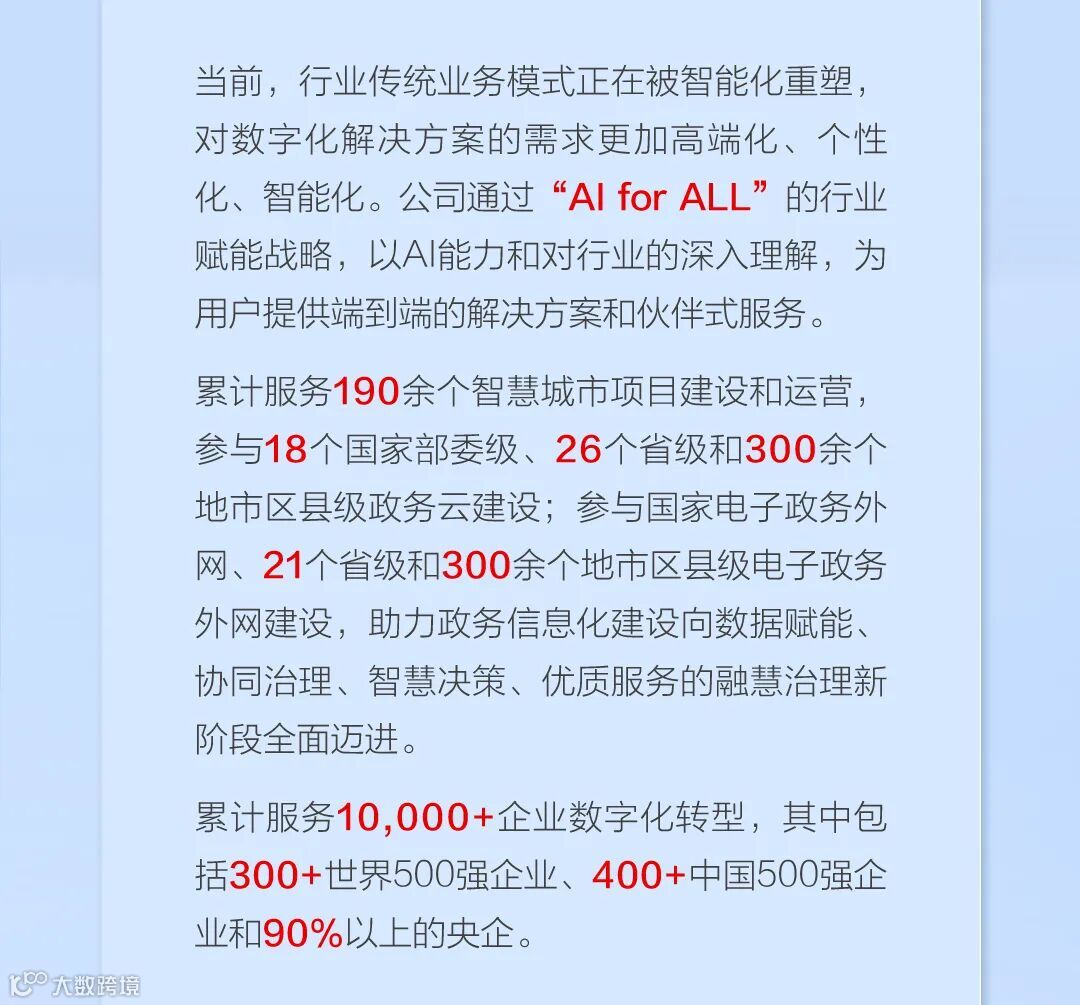 当前，行业传统业务模式正在被智能化重塑，对数字化解决方案的需求更加高端化、个性化、智能化。公司通过“AI for ALL”的行业赋能战略，以AI能力和对行业的深入理解，为用户提供端到端的解决方案和伙伴式服务。

累计服务190余个智慧城市项目建设和运营，参与18个国家部委级、26个省级和300余个地市区县级政务云建设；参与国家电子政务外网、21个省级和300余个地市区县级电子政务外网建设，助力政务信息化建设向数据赋能、协同治理、智慧决策、优质服务的融慧治理新阶段全面迈进。

累计服务10,000+企业数字化转型，其中包括300+世界500强企业、400+中国500强企业和90%以上的央企。

大数跨境